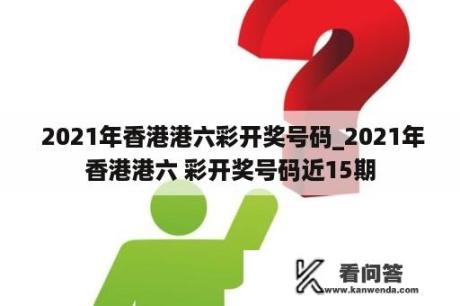 2021年香港港六彩开奖号码_2021年香港港六 彩开奖号码近15期

看问答
www.kanwenda.com